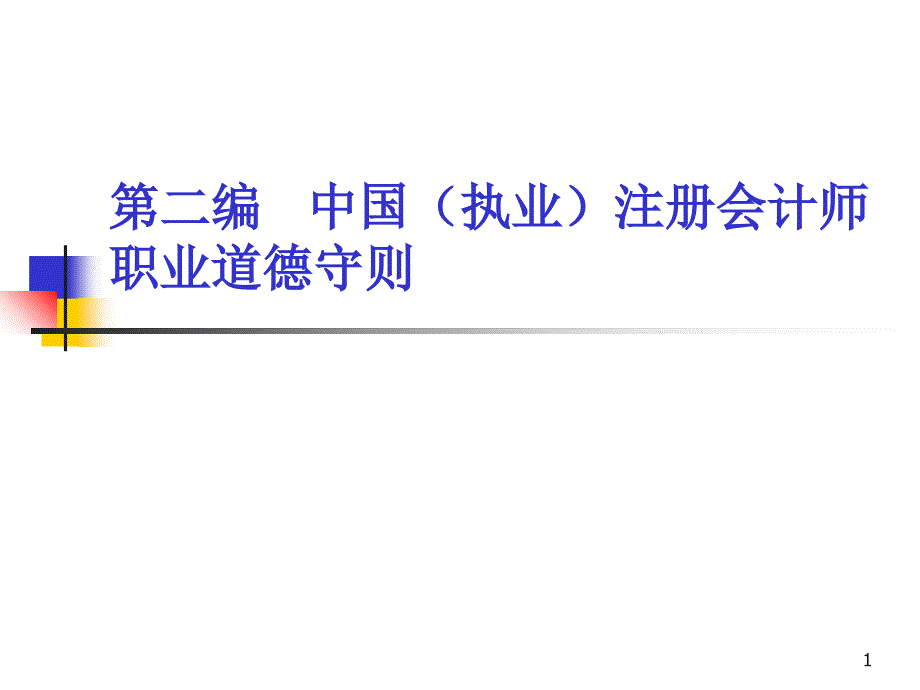 第二编　中国（执业）注册会计师职业道德守则

1